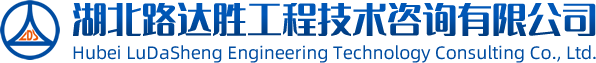 LDS
湖北路达胜工程技术咨询有限公司
Hubei LuDaSheng Engineering Technology Consulting Co., Ltd.